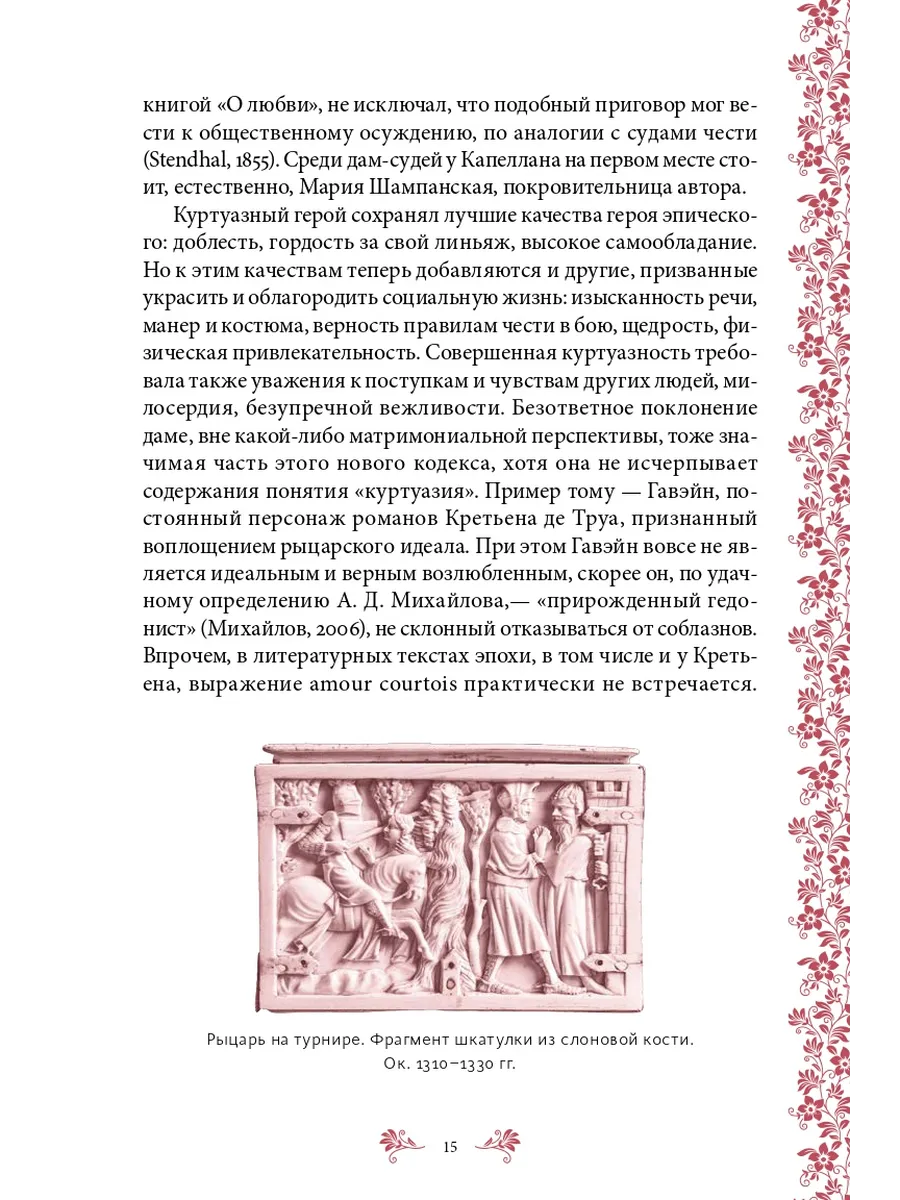 книгой «О любви», не исключал, что подобный приговор мог вести к общественному осуждению, по аналогии с судами чести (Stendhal, 1855). Среди дам-судей у Капеллана на первом месте стоит, естественно, Мария Шампанская, покровительница автора.

Куртуазный герой сохранял лучшие качества героя эпического: доблесть, гордость за свой линьяж, высокое самообладание. Но к этим качествам теперь добавляются и другие, призванные украсить и облагородить социальную жизнь: изысканность речи, манер и костюма, верность правилам чести в бою, щедрость, физическая привлекательность. Совершенная куртуазность требовала также уважения к поступкам и чувствам других людей, милосердия, безупречной вежливости. Безответное поклонение даме, вне какой-либо матримониальной перспективы, тоже значимая часть этого нового кодекса, хотя она не исчерпывает содержания понятия «куртуазия». Пример тому — Гавэйн, постоянный персонаж романов Кретьена де Труа, признанный воплощением рыцарского идеала. При этом Гавэйн вовсе не является идеальным и верным возлюбленным, скорее он, по удачному определению А. Д. Михайлова,— «прирожденный гедонист» (Михайлов, 2006), не склонный отказываться от соблазнов. Впрочем, в литературных текстах эпохи, в том числе и у Кретьена, выражение amour courtois практически не встречается.

Рыцарь на турнире. Фрагмент шкатулки из слоновой кости. Ок. 1310–1330 гг.

15